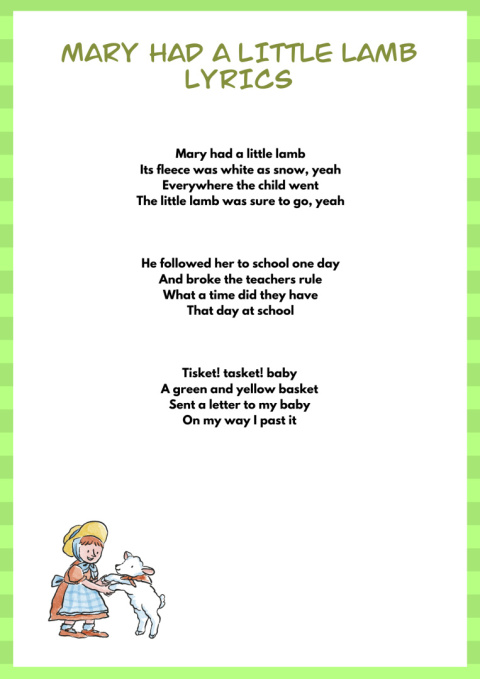 MARY HAD A LITTLE LAMB LYRICS

Mary had a little lamb
Its fleece was white as snow, yeah
Everywhere the child went
The little lamb was sure to go, yeah

He followed her to school one day
And broke the teachers rule
What a time did they have
That day at school

Tisket! tasket! baby
A green and yellow basket
Sent a letter to my baby
On my way I past it